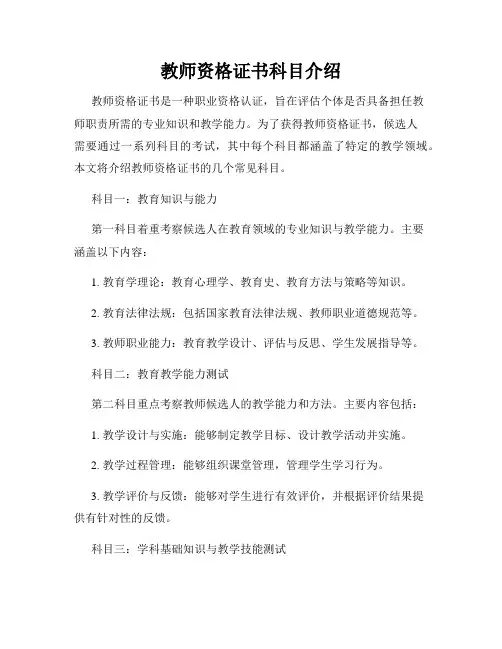 教师资格证书科目介绍

教师资格证书是一种职业资格认证，旨在评估个体是否具备担任教师职责所需的专业知识和教学能力。为了获得教师资格证书，候选人需要通过一系列科目的考试，其中每个科目都涵盖了特定的教学领域。本文将介绍教师资格证书的几个常见科目。

科目一：教育知识与能力

第一科目着重考察候选人在教育领域的专业知识与教学能力。主要涵盖以下内容：

1. 教育学理论：教育心理学、教育史、教育方法与策略等知识。

2. 教育法律法规：包括国家教育法律法规、教师职业道德规范等。

3. 教师职业能力：教育教学设计、评估与反思、学生发展指导等。

科目二：教育教学能力测试

第二科目重点考察教师候选人的教学能力和方法。主要内容包括：

1. 教学设计与实施：能够制定教学目标、设计教学活动并实施。

2. 教学过程管理：能够组织课堂管理，管理学生学习行为。

3. 教学评价与反馈：能够对学生进行有效评价，并根据评价结果提供有针对性的反馈。

科目三：学科基础知识与教学技能测试